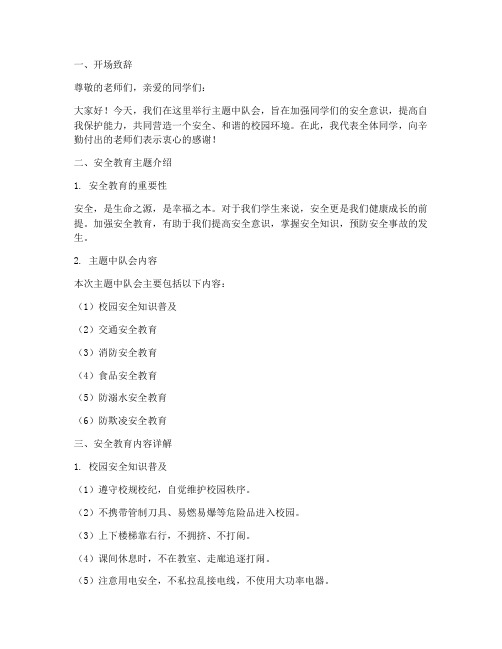 一、开场致辞

尊敬的老师们，亲爱的同学们：

大家好！今天，我们在这里举行主题中队会，旨在加强同学们的安全意识，提高自我保护能力，共同营造一个安全、和谐的校园环境。在此，我代表全体同学，向辛勤付出的老师们表示衷心的感谢！

二、安全教育主题介绍

1. 安全教育的重要性

安全，是生命之源，是幸福之本。对于我们学生来说，安全更是我们健康成长的前提。加强安全教育，有助于我们提高安全意识，掌握安全知识，预防安全事故的发生。

2. 主题中队会内容

本次主题中队会主要包括以下内容：

（1）校园安全知识普及

（2）交通安全教育

（3）消防安全教育

（4）食品安全教育

（5）防溺水安全教育

（6）防欺凌安全教育

三、安全教育内容详解

1. 校园安全知识普及

（1）遵守校规校纪，自觉维护校园秩序。

（2）不携带管制刀具、易燃易爆等危险品进入校园。

（3）上下楼梯靠右行，不拥挤、不打闹。

（4）课间休息时，不在教室、走廊追逐打闹。

（5）注意用电安全，不私拉乱接电线，不使用大功率电器。